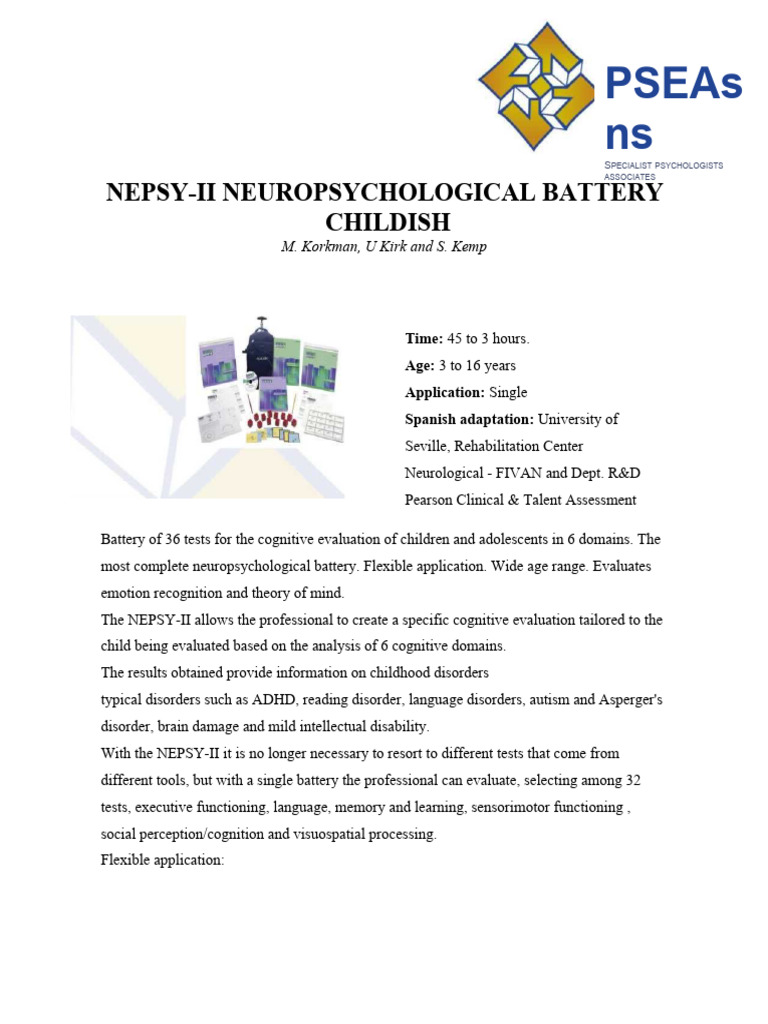 PSEAs ns
SPECIALIST PSYCHOLOGISTS ASSOCIATES

NEPSY-II NEUROPSYCHOLOGICAL BATTERY CHILDISH
M. Korkman, U Kirk and S. Kemp

Time: 45 to 3 hours.
Age: 3 to 16 years
Application: Single
Spanish adaptation: University of Seville, Rehabilitation Center Neurological - FIVAN and Dept. R&D Pearson Clinical & Talent Assessment

Battery of 36 tests for the cognitive evaluation of children and adolescents in 6 domains. The most complete neuropsychological battery. Flexible application. Wide age range. Evaluates emotion recognition and theory of mind.
The NEPSY-II allows the professional to create a specific cognitive evaluation tailored to the child being evaluated based on the analysis of 6 cognitive domains.
The results obtained provide information on childhood disorders
typical disorders such as ADHD, reading disorder, language disorders, autism and Asperger's disorder, brain damage and mild intellectual disability.
With the NEPSY-II it is no longer necessary to resort to different tests that come from different tools, but with a single battery the professional can evaluate, selecting among 32 tests, executive functioning, language, memory and learning, sensorimotor functioning , social perception/cognition and visuospatial processing.
Flexible application: